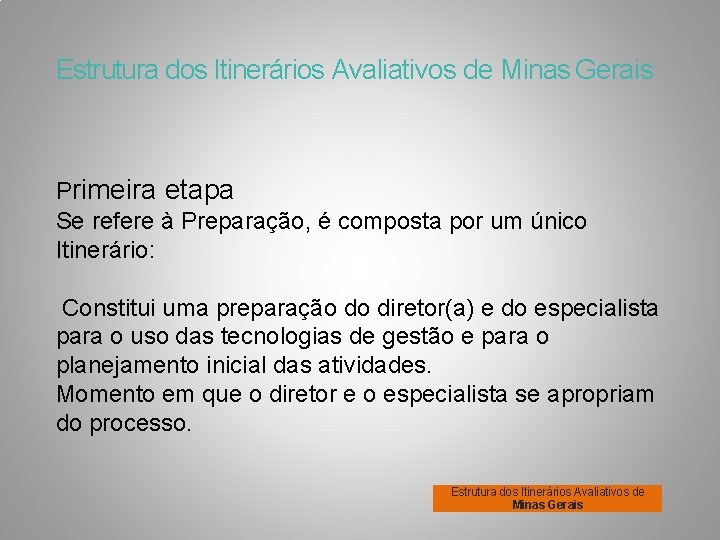 Estrutura dos Itinerários Avaliativos de Minas Gerais

Primeira etapa
Se refere à Preparação, é composta por um único Itinerário:

Constitui uma preparação do diretor(a) e do especialista para o uso das tecnologias de gestão e para o planejamento inicial das atividades.
Momento em que o diretor e o especialista se apropriam do processo.

Estrutura dos Itinerários Avaliativos de
Minas Gerais